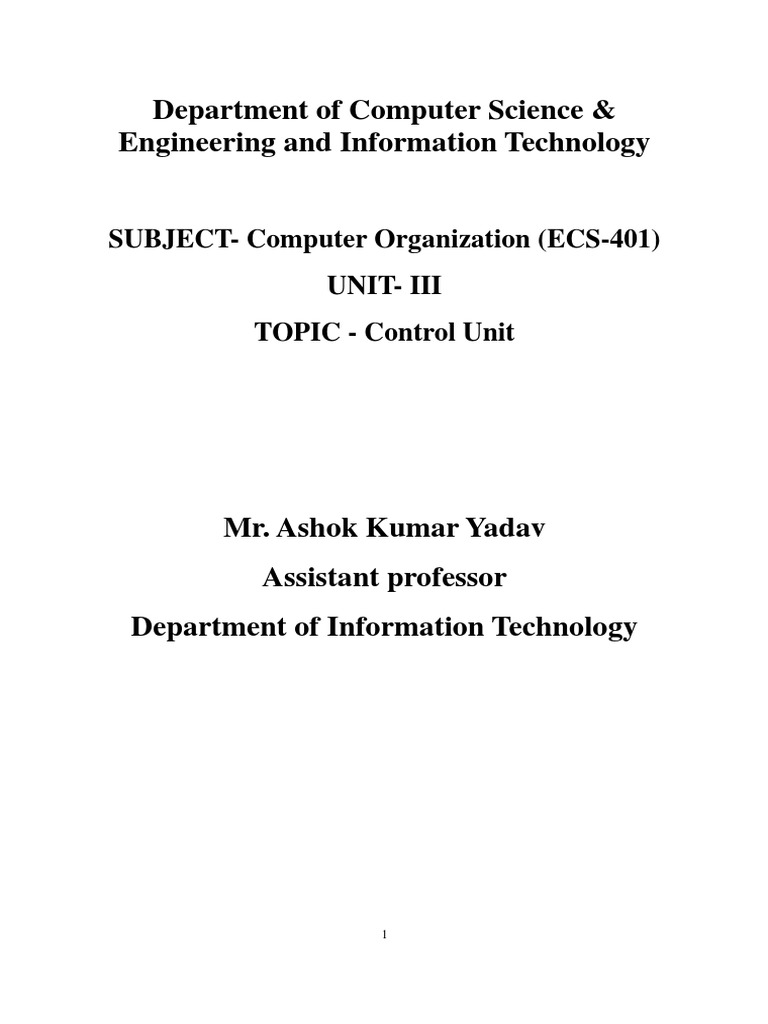 Department of Computer Science & Engineering and Information Technology

SUBJECT- Computer Organization (ECS-401)

UNIT- III

TOPIC - Control Unit

Mr. Ashok Kumar Yadav

Assistant professor

Department of Information Technology

1